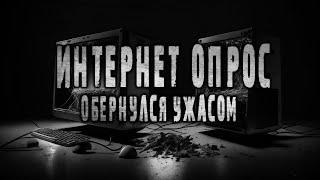 ИНТЕРНЕТ ОПРОС
ОБЕРНУЛСЯ УЖАСОМ